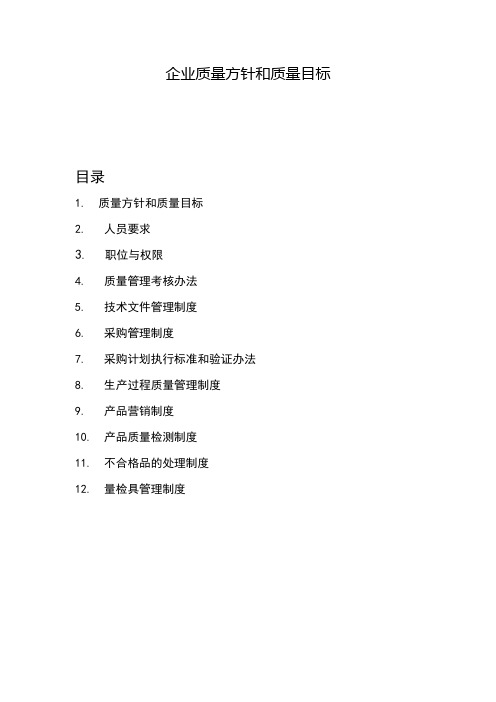 企业质量方针和质量目标

目录

1. 质量方针和质量目标
2. 人员要求
3. 职位与权限
4. 质量管理考核办法
5. 技术文件管理制度
6. 采购管理制度
7. 采购计划执行标准和验证办法
8. 生产过程质量管理制度
9. 产品营销制度
10. 产品质量检测制度
11. 不合格品的处理制度
12. 量检具管理制度